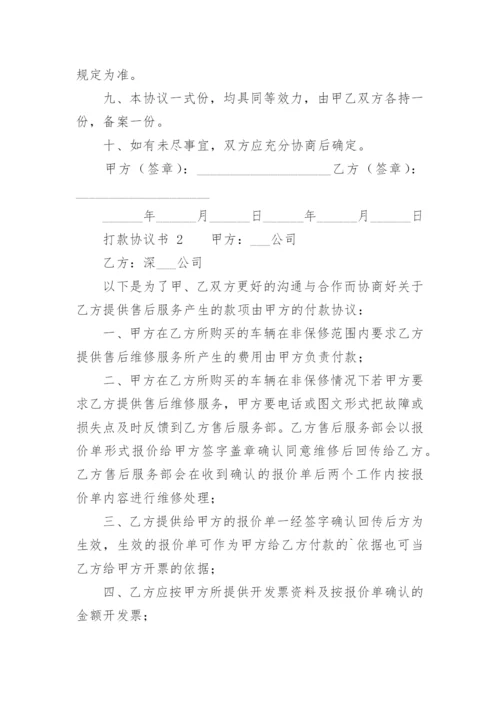 规定为准。

九、本协议一式份，均具同等效力，由甲乙双方各持一份，备案一份。

十、如有未尽事宜，双方应充分协商后确定。

甲方（签章）：____________________乙方（签章）：____________________

______年______月______日______年______月______日

打款协议书 2　　甲方：___公司

乙方：深___公司

以下是为了甲、乙双方更好的沟通与合作而协商好关于乙方提供售后服务产生的款项由甲方的付款协议：

一、甲方在乙方所购买的车辆在非保修范围内要求乙方提供售后维修服务所产生的费用由甲方负责付款；

二、甲方在乙方所购买的车辆在非保修情况下若甲方要求乙方提供售后维修服务，甲方要电话或图文形式把故障或损失点及时反馈到乙方售后服务部。乙方售后服务部会以报价单形式报价给甲方签字盖章确认同意维修后回传给乙方。乙方售后服务部会在收到确认的报价单后两个工作内按报价单内容进行维修处理；

三、乙方提供给甲方的报价单一经签字确认回传后方为生效，生效的报价单可作为甲方给乙方付款的`依据也可当乙方给甲方开票的依据；

四、乙方应按甲方所提供开发票资料及按报价单确认的金额开发票；